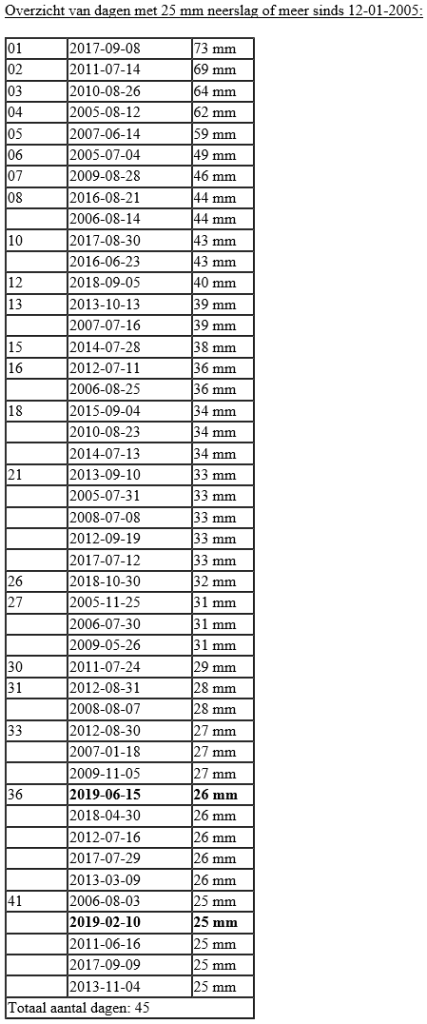 Overzicht van dagen met 25 mm neerslag of meer sinds 12-01-2005:

| 01 | 2017-09-08 | 73 mm |
|---|---|---|
| 02 | 2011-07-14 | 69 mm |
| 03 | 2010-08-26 | 64 mm |
| 04 | 2005-08-12 | 62 mm |
| 05 | 2007-06-14 | 59 mm |
| 06 | 2005-07-04 | 49 mm |
| 07 | 2009-08-28 | 46 mm |
| 08 | 2016-08-21 | 44 mm |
|  | 2006-08-14 | 44 mm |
| 10 | 2017-08-30 | 43 mm |
|  | 2016-06-23 | 43 mm |
| 12 | 2018-09-05 | 40 mm |
| 13 | 2013-10-13 | 39 mm |
|  | 2007-07-16 | 39 mm |
| 15 | 2014-07-28 | 38 mm |
| 16 | 2012-07-11 | 36 mm |
|  | 2006-08-25 | 36 mm |
| 18 | 2015-09-04 | 34 mm |
|  | 2010-08-23 | 34 mm |
|  | 2014-07-13 | 34 mm |
| 21 | 2013-09-10 | 33 mm |
|  | 2005-07-31 | 33 mm |
|  | 2008-07-08 | 33 mm |
|  | 2012-09-19 | 33 mm |
|  | 2017-07-12 | 33 mm |
| 26 | 2018-10-30 | 32 mm |
| 27 | 2005-11-25 | 31 mm |
|  | 2006-07-30 | 31 mm |
|  | 2009-05-26 | 31 mm |
| 30 | 2011-07-24 | 29 mm |
| 31 | 2012-08-31 | 28 mm |
|  | 2008-08-07 | 28 mm |
| 33 | 2012-08-30 | 27 mm |
|  | 2007-01-18 | 27 mm |
|  | 2009-11-05 | 27 mm |
| 36 | 2019-06-15 | 26 mm |
|  | 2018-04-30 | 26 mm |
|  | 2012-07-16 | 26 mm |
|  | 2017-07-29 | 26 mm |
|  | 2013-03-09 | 26 mm |
| 41 | 2006-08-03 | 25 mm |
|  | 2019-02-10 | 25 mm |
|  | 2011-06-16 | 25 mm |
|  | 2017-09-09 | 25 mm |
|  | 2013-11-04 | 25 mm |
| Totaal aantal dagen: 45 |  |  |